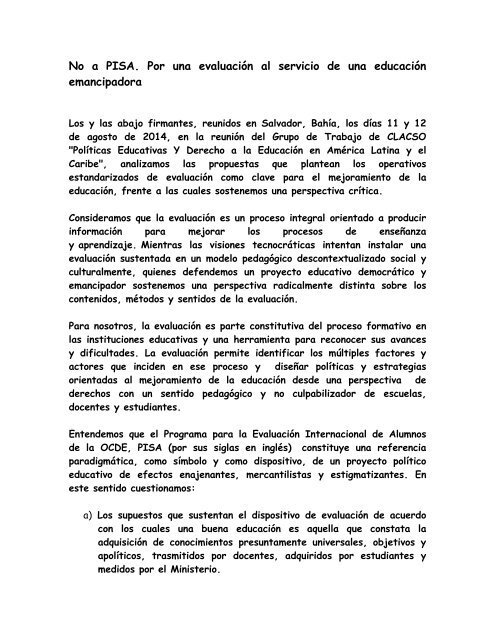 No a PISA. Por una evaluación al servicio de una educación emancipadora

Los y las abajo firmantes, reunidos en Salvador, Bahía, los días 11 y 12 de agosto de 2014, en la reunión del Grupo de Trabajo de CLACSO "Políticas Educativas Y Derecho a la Educación en América Latina y el Caribe", analizamos las propuestas que plantean los operativos estandarizados de evaluación como clave para el mejoramiento de la educación, frente a las cuales sostenemos una perspectiva crítica.

Consideramos que la evaluación es un proceso integral orientado a producir información para mejorar los procesos de enseñanza y aprendizaje. Mientras las visiones tecnocráticas intentan instalar una evaluación sustentada en un modelo pedagógico descontextualizado social y culturalmente, quienes defendemos un proyecto educativo democrático y emancipador sostenemos una perspectiva radicalmente distinta sobre los contenidos, métodos y sentidos de la evaluación.

Para nosotros, la evaluación es parte constitutiva del proceso formativo en las instituciones educativas y una herramienta para reconocer sus avances y dificultades. La evaluación permite identificar los múltiples factores y actores que inciden en ese proceso y diseñar políticas y estrategias orientadas al mejoramiento de la educación desde una perspectiva de derechos con un sentido pedagógico y no culpabilizador de escuelas, docentes y estudiantes.

Entendemos que el Programa para la Evaluación Internacional de Alumnos de la OCDE, PISA (por sus siglas en inglés) constituye una referencia paradigmática, como símbolo y como dispositivo, de un proyecto político educativo de efectos enajenantes, mercantilistas y estigmatizantes. En este sentido cuestionamos:

a) Los supuestos que sustentan el dispositivo de evaluación de acuerdo con los cuales una buena educación es aquella que constata la adquisición de conocimientos presuntamente universales, objetivos y apolíticos, trasmitidos por docentes, adquiridos por estudiantes y medidos por el Ministerio.